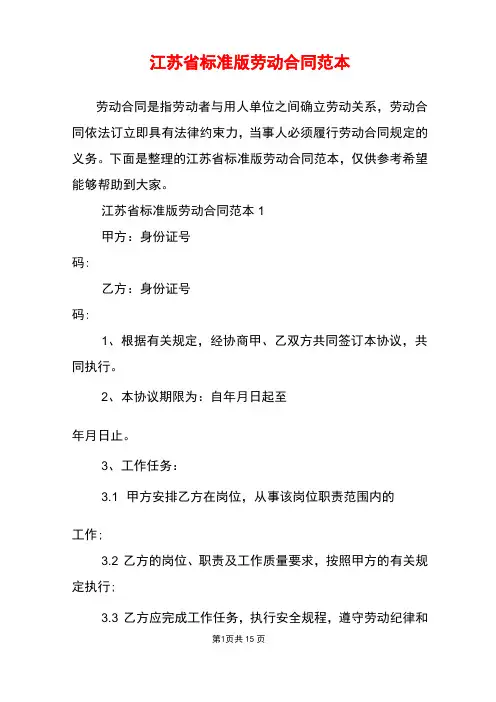 江苏省标准版劳动合同范本

劳动合同是指劳动者与用人单位之间确立劳动关系，劳动合同依法订立即具有法律约束力，当事人必须履行劳动合同规定的义务。下面是整理的江苏省标准版劳动合同范本，仅供参考希望能够帮助到大家。

江苏省标准版劳动合同范本 1

甲方：身份证号

码：

乙方：身份证号

码：

1、根据有关规定，经协商甲、乙双方共同签订本协议，共同执行。

2、本协议期限为：自年月日起至

年月日止。

3、工作任务：

3.1 甲方安排乙方在岗位，从事该岗位职责范围内的

工作；

3.2 乙方的岗位、职责及工作质量要求，按照甲方的有关规定执行；

3.3 乙方应完成工作任务，执行安全规程，遵守劳动纪律和

第1页共 15 页